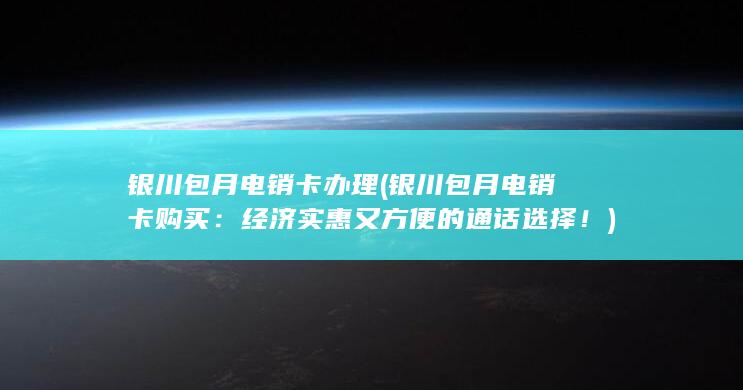 银川包月电销卡办理(银川包月电销卡购买：经济实惠又方便的通话选择！)